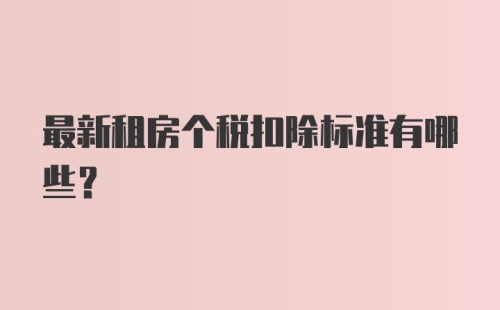 最新租房个税扣除标准有哪些？